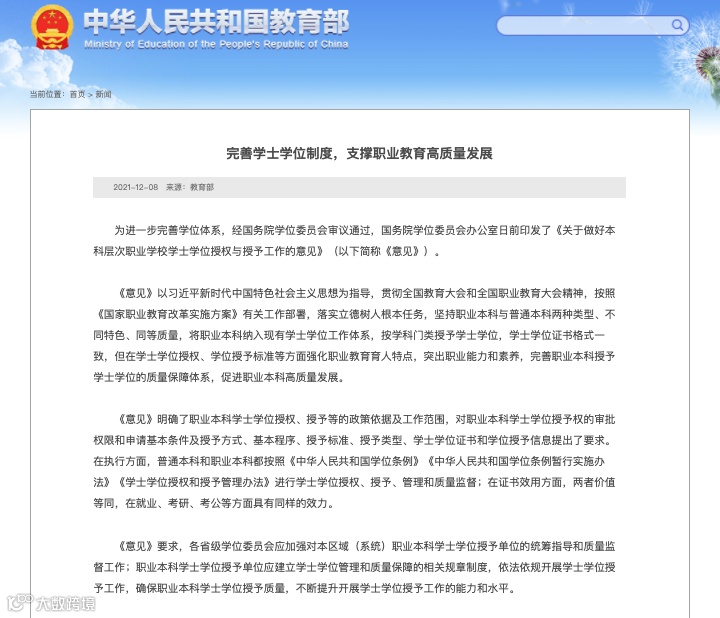 中华人民共和国教育部
Ministry of Education of the People's Republic of China

当前位置：首页 > 新闻

完善学士学位制度，支撑职业教育高质量发展

2021-12-08 来源：教育部

为进一步完善学位体系，经国务院学位委员会审议通过，国务院学位委员会办公室日前印发了《关于做好本科层次职业学校学士学位授权与授予工作的意见》（以下简称《意见》）。

《意见》以习近平新时代中国特色社会主义思想为指导，贯彻全国教育大会和全国职业教育大会精神，按照《国家职业教育改革实施方案》有关工作部署，落实立德树人根本任务，坚持职业本科与普通本科两种类型、不同特色、同等质量，将职业本科纳入现有学士学位工作体系，按学科门类授予学士学位，学士学位证书格式一致，但在学士学位授权、学位授予标准等方面强化职业教育育人特点，突出职业能力和素养，完善职业本科授予学士学位的质量保障体系，促进职业本科高质量发展。

《意见》明确了职业本科学士学位授权、授予等的政策依据及工作范围，对职业本科学士学位授予权的审批权限和申请基本条件及授予方式、基本程序、授予标准、授予类型、学士学位证书和学位授予信息提出了要求。在执行方面，普通本科和职业本科都按照《中华人民共和国学位条例》《中华人民共和国学位条例暂行实施办法》《学士学位授权和授予管理办法》进行学士学位授权、授予、管理和质量监督；在证书效用方面，两者价值等同，在就业、考研、考公等方面具有同样的效力。

《意见》要求，各省级学位委员会应加强对本区域（系统）职业本科学士学位授予单位的统筹指导和质量监督工作；职业本科学士学位授予单位应建立学士学位管理和质量保障的相关规章制度，依法依规开展学士学位授予工作，确保职业本科学士学位授予质量，不断提升开展学士学位授予工作的能力和水平。

大数跨境